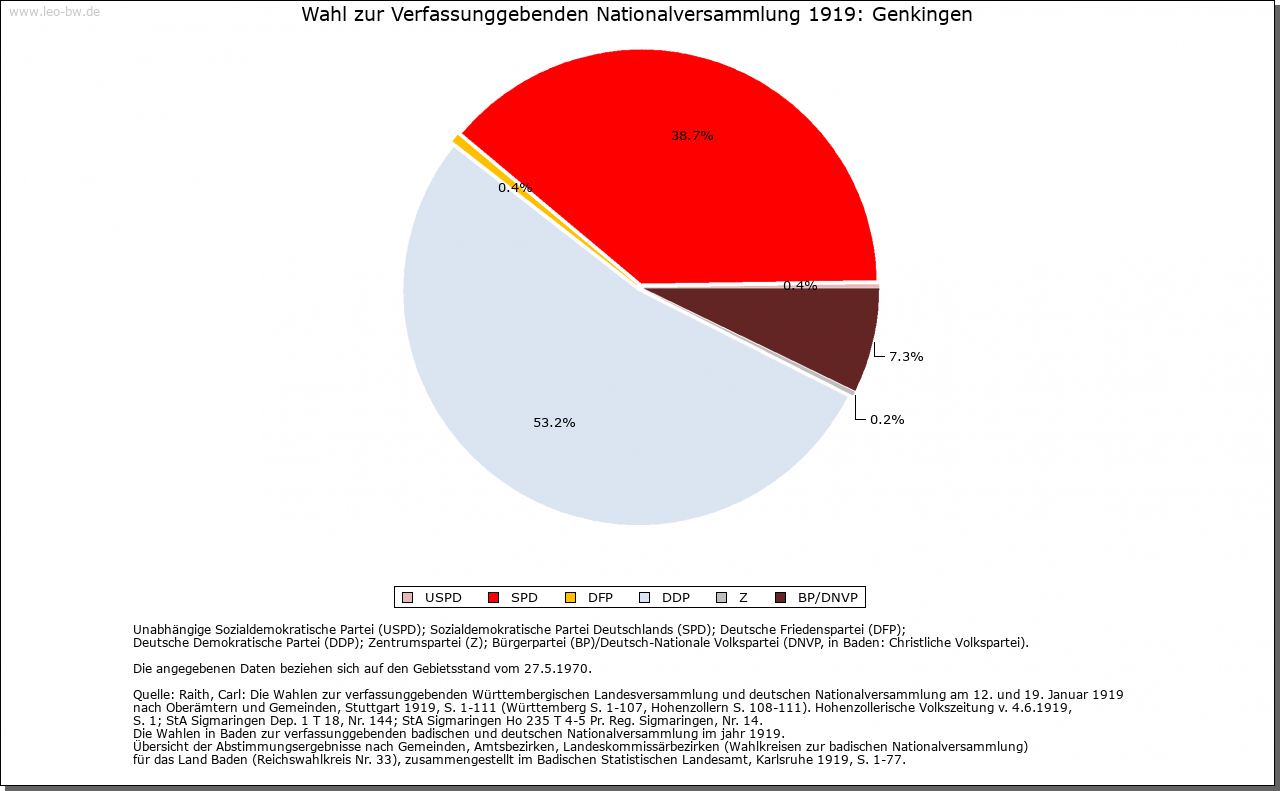 www.leo-bw.de

Wahl zur Verfassunggebenden Nationalversammlung 1919: Genkingen

38.7%

0.4%

0.4%

7.3%

0.2%

53.2%

USPD SPD DFP DDP Z BP/DNVP

Unabhängige Sozialdemokratische Partei (USPD); Sozialdemokratische Partei Deutschlands (SPD); Deutsche Friedenspartei (DFP); Deutsche Demokratische Partei (DDP); Zentrumspartei (Z); Bürgerpartei (BP)/Deutsch-Nationale Volkspartei (DNVP, in Baden: Christliche Volkspartei).

Die angegebenen Daten beziehen sich auf den Gebietsstand vom 27.5.1970.

Quelle: Raith, Carl: Die Wahlen zur verfassunggebenden Württembergischen Landesversammlung und deutschen Nationalversammlung am 12. und 19. Januar 1919 nach Oberämtern und Gemeinden, Stuttgart 1919, S. 1-111 (Württemberg S. 1-107, Hohenzollern S. 108-111). Hohenzollerische Volkszeitung v. 4.6.1919, S. 1; StA Sigmaringen Dep. 1 T 18, Nr. 144; StA Sigmaringen Ho 235 T 4-5 Pr. Reg. Sigmaringen, Nr. 14.
Die Wahlen in Baden zur verfassunggebenden badischen und deutschen Nationalversammlung im jahr 1919.
Übersicht der Abstimmungsergebnisse nach Gemeinden, Amtsbezirken, Landeskommissärbezirken (Wahlkreisen zur badischen Nationalversammlung) für das Land Baden (Reichswahlkreis Nr. 33), zusammengestellt im Badischen Statistischen Landesamt, Karlsruhe 1919, S. 1-77.